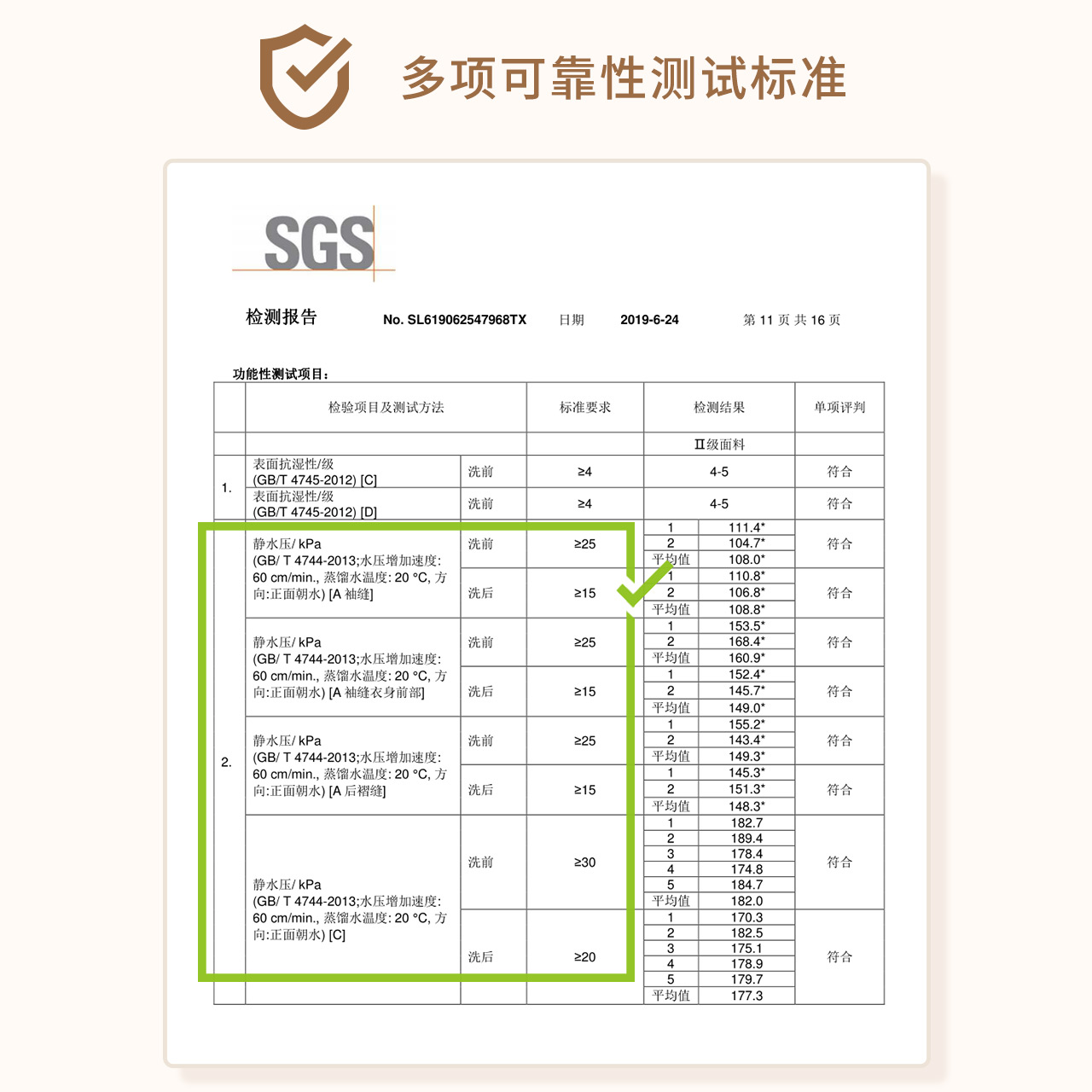 多项可靠性测试标准

SGS

检测报告 No. SL619062547968TX 日期 2019-6-24 第 11 页 共 16 页

功能性测试项目:

| | 检验项目及测试方法 | | 标准要求 | 检测结果 | | 单项评判 |
|---|---|---|---|---|---|---|
| | | | | II级面料 | | |
| 1. | 表面抗湿性/级 (GB/T 4745-2012) [C] | 洗前 | ≥4 | 4-5 | | 符合 |
| | 表面抗湿性/级 (GB/T 4745-2012) [D] | 洗前 | ≥4 | 4-5 | | 符合 |
| 2. | 静水压/ kPa (GB/ T 4744-2013;水压增加速度: 60 cm/min., 蒸馏水温度: 20 °C, 方向:正面朝水) [A 袖缝] | 洗前 | ≥25 | 1 | 111.4* | 符合 |
| | | | | 2 | 104.7* | |
| | | | | 平均值 | 108.0* | |
| | | 洗后 | ≥15 | 1 | 110.8* | 符合 |
| | | | | 2 | 106.8* | |
| | | | | 平均值 | 108.8* | |
| | 静水压/ kPa (GB/ T 4744-2013;水压增加速度: 60 cm/min., 蒸馏水温度: 20 °C, 方向:正面朝水) [A 袖缝衣身前部] | 洗前 | ≥25 | 1 | 153.5* | 符合 |
| | | | | 2 | 168.4* | |
| | | | | 平均值 | 160.9* | |
| | | 洗后 | ≥15 | 1 | 152.4* | 符合 |
| | | | | 2 | 145.7* | |
| | | | | 平均值 | 149.0* | |
| | 静水压/ kPa (GB/ T 4744-2013;水压增加速度: 60 cm/min., 蒸馏水温度: 20 °C, 方向:正面朝水) [A 后褶缝] | 洗前 | ≥25 | 1 | 155.2* | 符合 |
| | | | | 2 | 143.4* | |
| | | | | 平均值 | 149.3* | |
| | | 洗后 | ≥15 | 1 | 145.3* | 符合 |
| | | | | 2 | 151.3* | |
| | | | | 平均值 | 148.3* | |
| | 静水压/ kPa (GB/ T 4744-2013;水压增加速度: 60 cm/min., 蒸馏水温度: 20 °C, 方向:正面朝水) [C] | 洗前 | ≥30 | 1 | 182.7 | 符合 |
| | | | | 2 | 189.4 | |
| | | | | 3 | 178.4 | |
| | | | | 4 | 174.8 | |
| | | | | 5 | 184.7 | |
| | | | | 平均值 | 182.0 | |
| | | 洗后 | ≥20 | 1 | 170.3 | 符合 |
| | | | | 2 | 182.5 | |
| | | | | 3 | 175.1 | |
| | | | | 4 | 178.9 | |
| | | | | 5 | 179.7 | |
| | | | | 平均值 | 177.3 | |